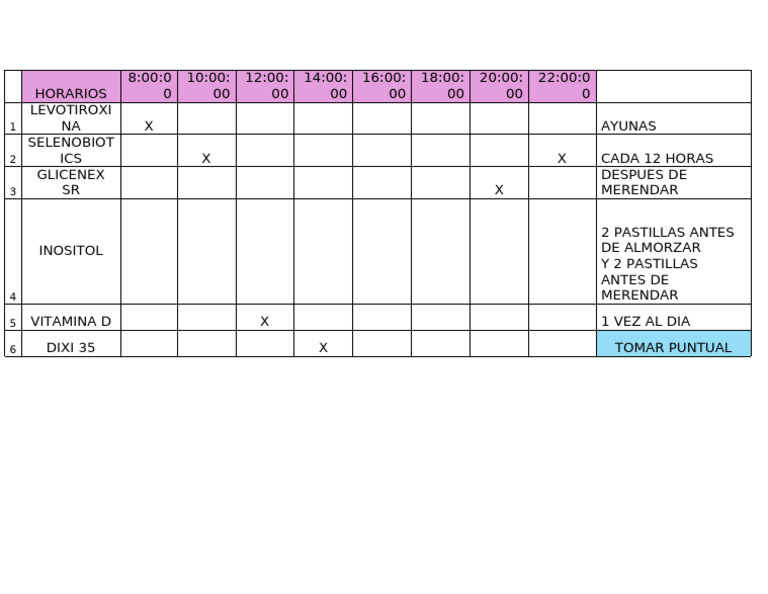 |  | HORARIOS | 8:00:00 | 10:00:00 | 12:00:00 | 14:00:00 | 16:00:00 | 18:00:00 | 20:00:00 | 22:00:00 |  |
|---|---|---|---|---|---|---|---|---|---|---|
| 1 | LEVOTIROXINA | X |  |  |  |  |  |  |  | AYUNAS |
| 2 | SELENOBIOTICS |  | X |  |  |  |  |  | X | CADA 12 HORAS |
| 3 | GLICENEX SR |  |  |  |  |  |  | X |  | DESPUES DE MERENDAR |
| 4 | INOSITOL |  |  |  |  |  |  |  |  | 2 PASTILLAS ANTES DE ALMORZAR Y 2 PASTILLAS ANTES DE MERENDAR |
| 5 | VITAMINA D |  |  | X |  |  |  |  |  | 1 VEZ AL DIA |
| 6 | DIXI 35 |  |  |  | X |  |  |  |  | TOMAR PUNTUAL |